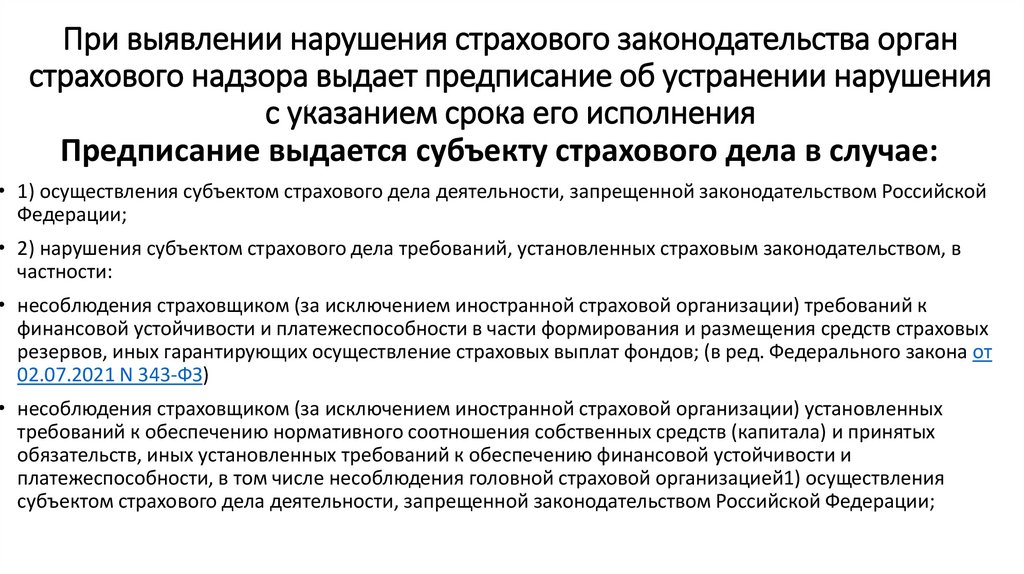 При выявлении нарушения страхового законодательства орган страхового надзора выдает предписание об устранении нарушения с указанием срока его исполнения

Предписание выдается субъекту страхового дела в случае:

• 1) осуществления субъектом страхового дела деятельности, запрещенной законодательством Российской Федерации;

• 2) нарушения субъектом страхового дела требований, установленных страховым законодательством, в частности:

• несоблюдения страховщиком (за исключением иностранной страховой организации) требований к финансовой устойчивости и платежеспособности в части формирования и размещения средств страховых резервов, иных гарантирующих осуществление страховых выплат фондов; (в ред. Федерального закона от 02.07.2021 N 343-ФЗ)

• несоблюдения страховщиком (за исключением иностранной страховой организации) установленных требований к обеспечению нормативного соотношения собственных средств (капитала) и принятых обязательств, иных установленных требований к обеспечению финансовой устойчивости и платежеспособности, в том числе несоблюдения головной страховой организацией1) осуществления субъектом страхового дела деятельности, запрещенной законодательством Российской Федерации;